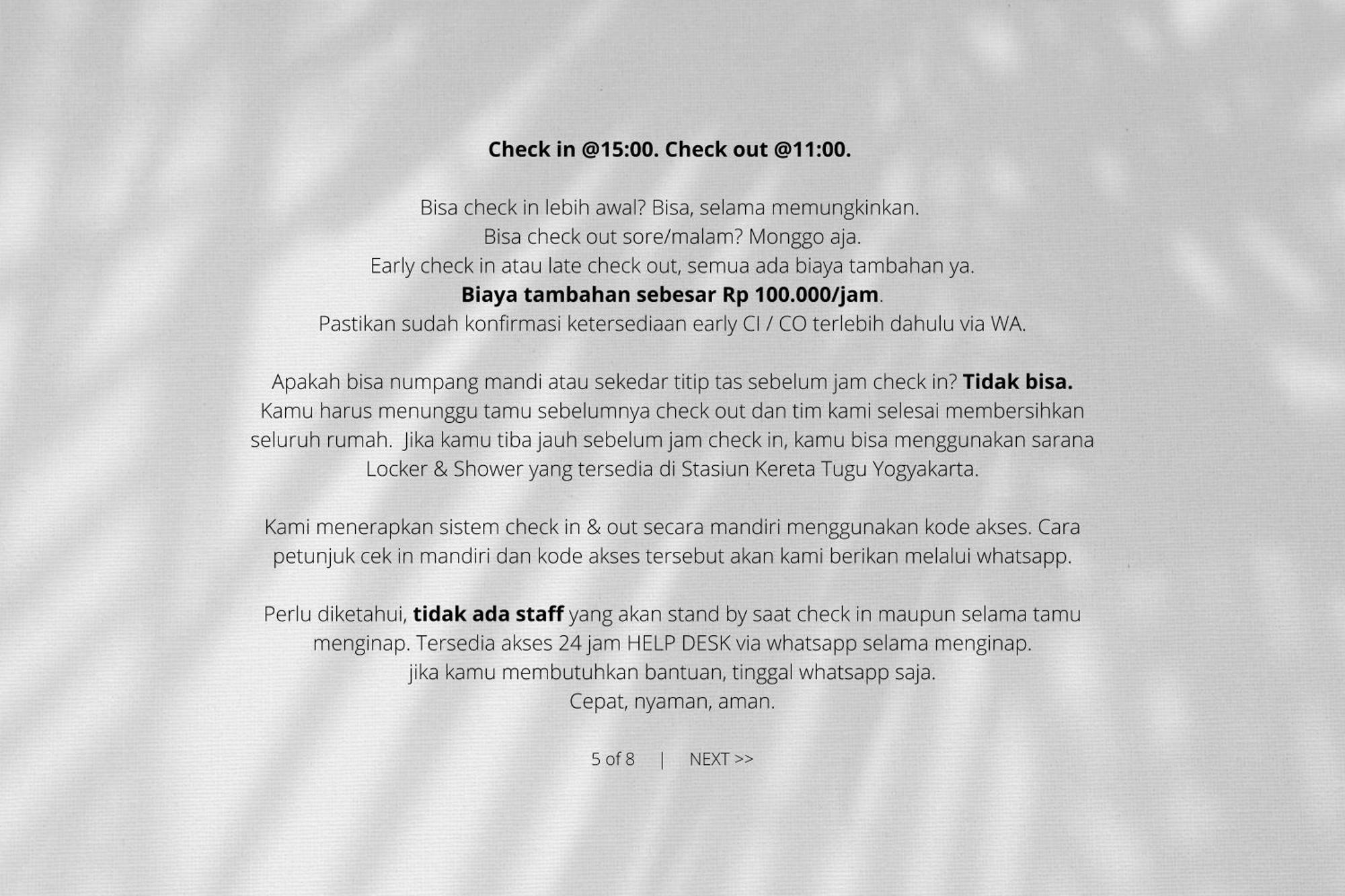 Check in @15:00. Check out @11:00.

Bisa check in lebih awal? Bisa, selama memungkinkan.
Bisa check out sore/malam? Monggo aja.
Early check in atau late check out, semua ada biaya tambahan ya.
Biaya tambahan sebesar Rp 100.000/jam.
Pastikan sudah konfirmasi ketersediaan early CI / CO terlebih dahulu via WA.

Apakah bisa numpang mandi atau sekedar titip tas sebelum jam check in? Tidak bisa. Kamu harus menunggu tamu sebelumnya check out dan tim kami selesai membersihkan seluruh rumah. Jika kamu tiba jauh sebelum jam check in, kamu bisa menggunakan sarana Locker & Shower yang tersedia di Stasiun Kereta Tugu Yogyakarta.

Kami menerapkan sistem check in & out secara mandiri menggunakan kode akses. Cara petunjuk cek in mandiri dan kode akses tersebut akan kami berikan melalui whatsapp.

Perlu diketahui, tidak ada staff yang akan stand by saat check in maupun selama tamu menginap. Tersedia akses 24 jam HELP DESK via whatsapp selama menginap.
jika kamu membutuhkan bantuan, tinggal whatsapp saja.
Cepat, nyaman, aman.

5 of 8 | NEXT >>